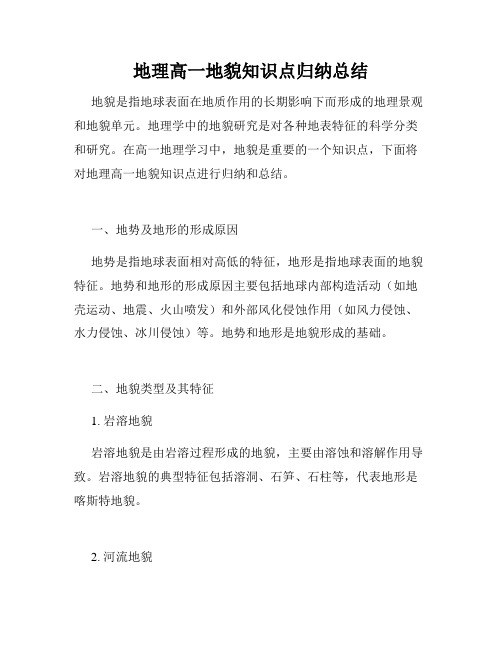 地理高一地貌知识点归纳总结

地貌是指地球表面在地质作用的长期影响下而形成的地理景观和地貌单元。地理学中的地貌研究是对各种地表特征的科学分类和研究。在高一地理学习中，地貌是重要的一个知识点，下面将对地理高一地貌知识点进行归纳和总结。

一、地势及地形的形成原因

地势是指地球表面相对高低的特征，地形是指地球表面的地貌特征。地势和地形的形成原因主要包括地球内部构造活动（如地壳运动、地震、火山喷发）和外部风化侵蚀作用（如风力侵蚀、水力侵蚀、冰川侵蚀）等。地势和地形是地貌形成的基础。

二、地貌类型及其特征

1. 岩溶地貌

岩溶地貌是由岩溶过程形成的地貌，主要由溶蚀和溶解作用导致。岩溶地貌的典型特征包括溶洞、石笋、石柱等，代表地形是喀斯特地貌。

2. 河流地貌